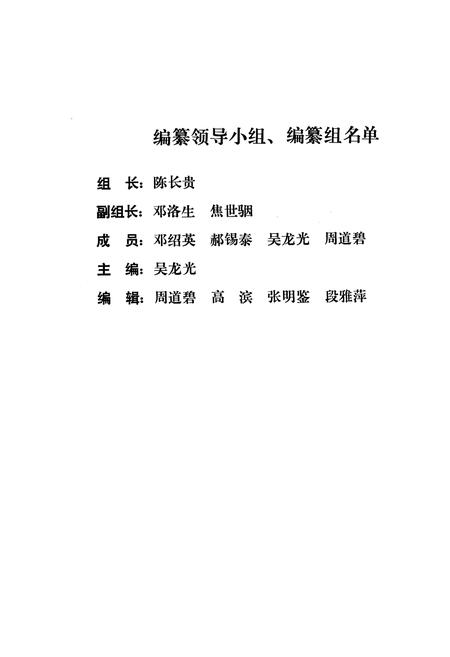 编纂领导小组、编纂组名单

组　长：陈长贵

副组长：邓洛生　焦世骃

成　员：邓绍英　郝锡泰　吴龙光　周道碧

主　编：吴龙光

编　辑：周道碧　高　滨　张明鉴　段雅萍